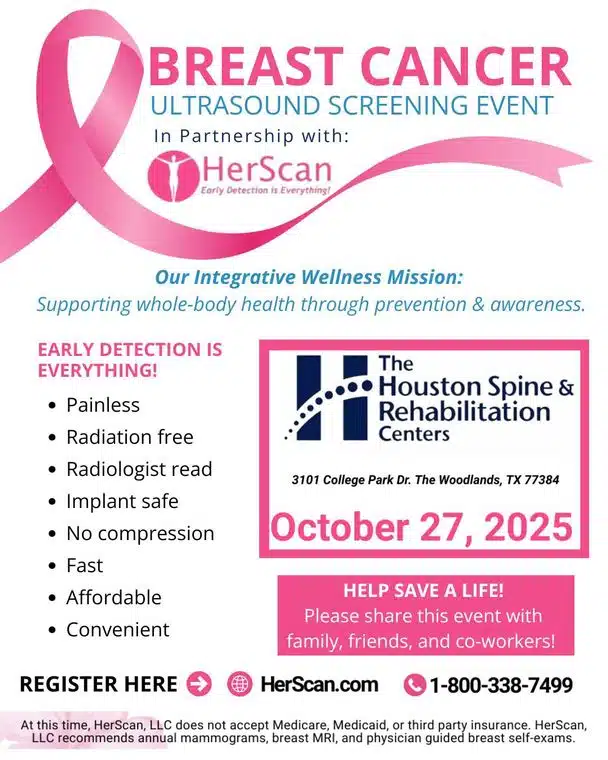 BREAST CANCER
ULTRASOUND SCREENING EVENT
In Partnership with:

HerScan
Early Detection is Everything!

Our Integrative Wellness Mission:
Supporting whole-body health through prevention & awareness.

EARLY DETECTION IS EVERYTHING!

• Painless
• Radiation free
• Radiologist read
• Implant safe
• No compression
• Fast
• Affordable
• Convenient

The Houston Spine & Rehabilitation Centers

3101 College Park Dr. The Woodlands, TX 77384

October 27, 2025

HELP SAVE A LIFE!
Please share this event with family, friends, and co-workers!

REGISTER HERE HerScan.com 1-800-338-7499

At this time, HerScan, LLC does not accept Medicare, Medicaid, or third party insurance. HerScan, LLC recommends annual mammograms, breast MRI, and physician guided breast self-exams.